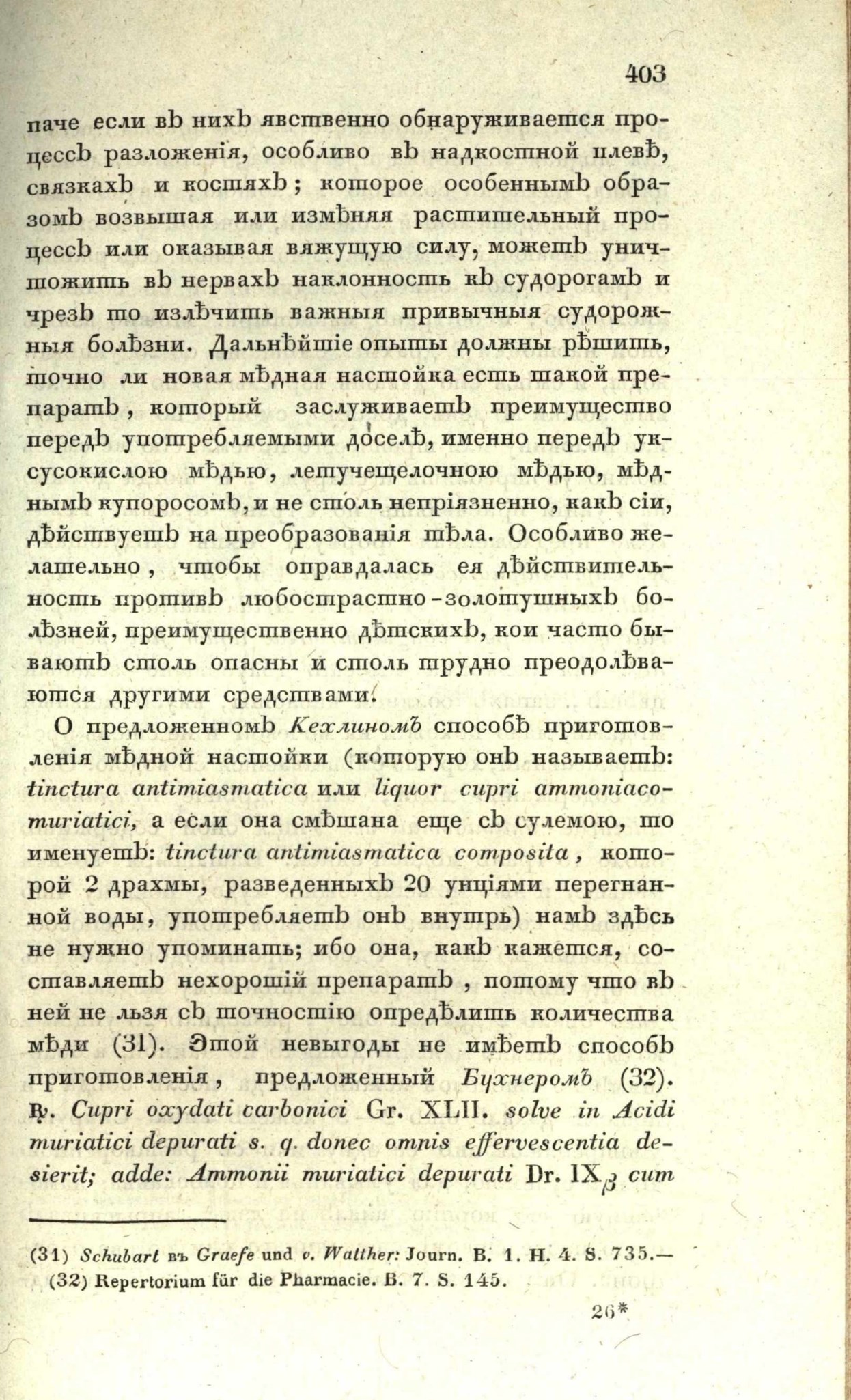 403

паче если въ нихъ явственно обнаруживается процессъ разложенія, особливо въ надкостной плевѣ, связкахъ и костяхъ; которое особеннымъ образомъ возвышая или измѣняя растительный процессъ или оказывая вяжущую силу, можетъ уничтожить въ нервахъ наклонность къ судорогамъ и чрезъ то излѣчить важныя привычныя судорожныя болѣзни. Дальнѣйшіе опыты должны рѣшить, точно ли новая мѣдная настойка есть такой препаратъ, который заслуживаетъ преимущество передъ употребляемыми доселѣ, именно передъ уксусокислою мѣдью, летучещелочною мѣдью, мѣднымъ купоросомъ, и не столь непріязненно, какъ сіи, дѣйствуетъ на преобразованія тѣла. Особливо желательно, чтобы оправдалась ея дѣйствительность противъ любострастно-золотушныхъ болѣзней, преимущественно дѣтскихъ, кои часто бываютъ столь опасны и столь трудно преодолѣваются другими средствами.

О предложенномъ Кехлиномъ способѣ приготовленія мѣдной настойки (которую онъ называетъ: tinctura antimiasmatica или liquor cupri ammoniaco-muriatici, а если она смѣшана еще съ сулемою, то именуетъ: tinctura antimiasmatica composita, которой 2 драхмы, разведенныхъ 20 унціями перегнанной воды, употребляетъ онъ внутрь) намъ здѣсь не нужно упоминать; ибо она, какъ кажется, составляетъ нехорошій препаратъ, потому что въ ней не льзя съ точностію опредѣлить количества мѣди (31). Этой невыгоды не имѣетъ способъ приготовленія, предложенный Бухнеромъ (32). ℞. Cupri oxydati carbonici Gr. XLII. solve in Acidi muriatici depurati s. q. donec omnis effervescentia desierit; adde: Ammonii muriatici depurati Dr. IXβ cum

(31) Schubart въ Graefe und v. Walther: Journ. B. 1. H. 4. S. 735.—
(32) Repertorium für die Pharmacie. B. 7. S. 145.

26*